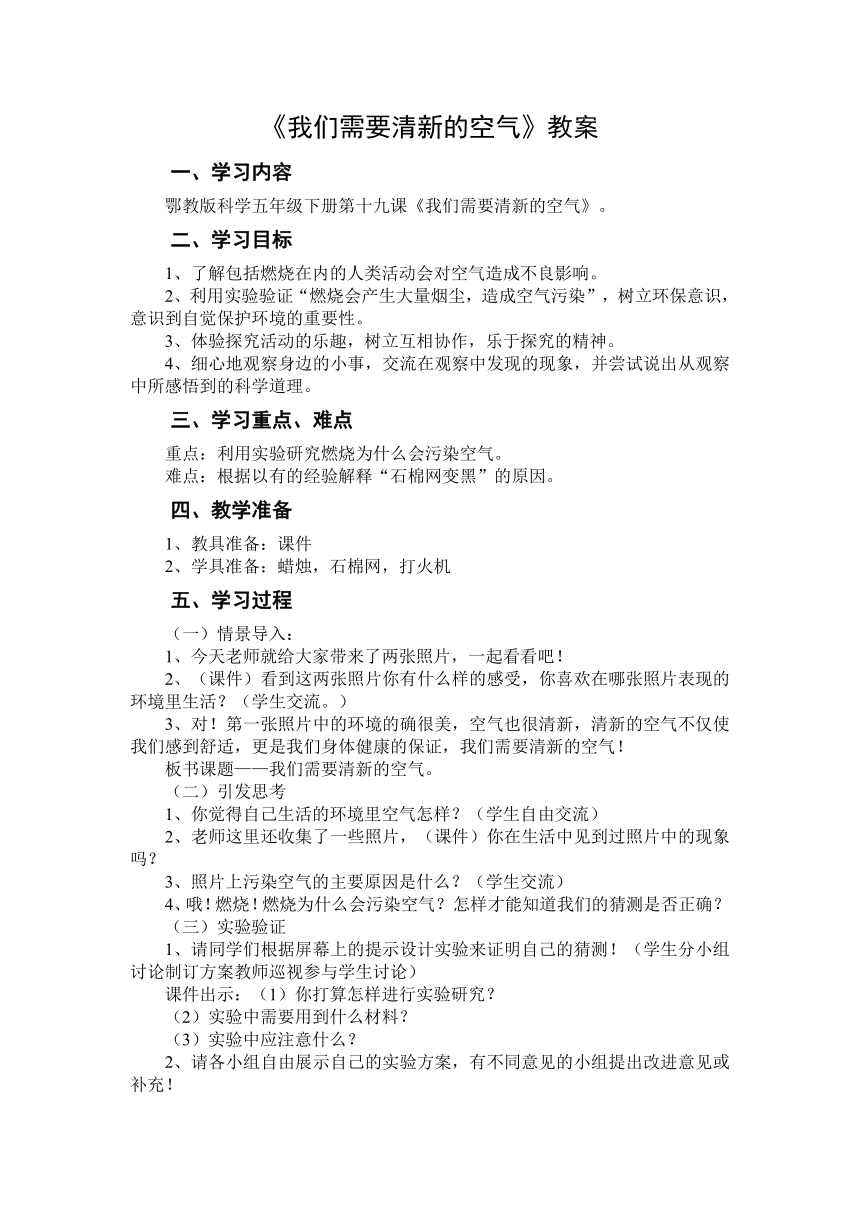 《我们需要清新的空气》教案

一、学习内容

鄂教版科学五年级下册第十九课《我们需要清新的空气》。

二、学习目标

1、了解包括燃烧在内的人类活动会对空气造成不良影响。
2、利用实验验证“燃烧会产生大量烟尘，造成空气污染”，树立环保意识，意识到自觉保护环境的重要性。
3、体验探究活动的乐趣，树立互相协作，乐于探究的精神。
4、细心地观察身边的小事，交流在观察中发现的现象，并尝试说出从观察中所感悟到的科学道理。

三、学习重点、难点

重点：利用实验研究燃烧为什么会污染空气。
难点：根据以有的经验解释“石棉网变黑”的原因。

四、教学准备

1、教具准备：课件
2、学具准备：蜡烛，石棉网，打火机

五、学习过程

（一）情景导入：
1、今天老师就给大家带来了两张照片，一起看看吧！
2、（课件）看到这两张照片你有什么样的感受，你喜欢在哪张照片表现的环境里生活？（学生交流。）
3、对！第一张照片中的环境的确很美，空气也很清新，清新的空气不仅使我们感到舒适，更是我们身体健康的保证，我们需要清新的空气！
板书课题——我们需要清新的空气。
（二）引发思考
1、你觉得自己生活的环境里空气怎样？（学生自由交流）
2、老师这里还收集了一些照片，（课件）你在生活中见到过照片中的现象吗？
3、照片上污染空气的主要原因是什么？（学生交流）
4、哦！燃烧！燃烧为什么会污染空气？怎样才能知道我们的猜测是否正确？
（三）实验验证
1、请同学们根据屏幕上的提示设计实验来证明自己的猜测！（学生分小组讨论制订方案教师巡视参与学生讨论）
课件出示：（1）你打算怎样进行实验研究？
（2）实验中需要用到什么材料？
（3）实验中应注意什么？
2、请各小组自由展示自己的实验方案，有不同意见的小组提出改进意见或补充！